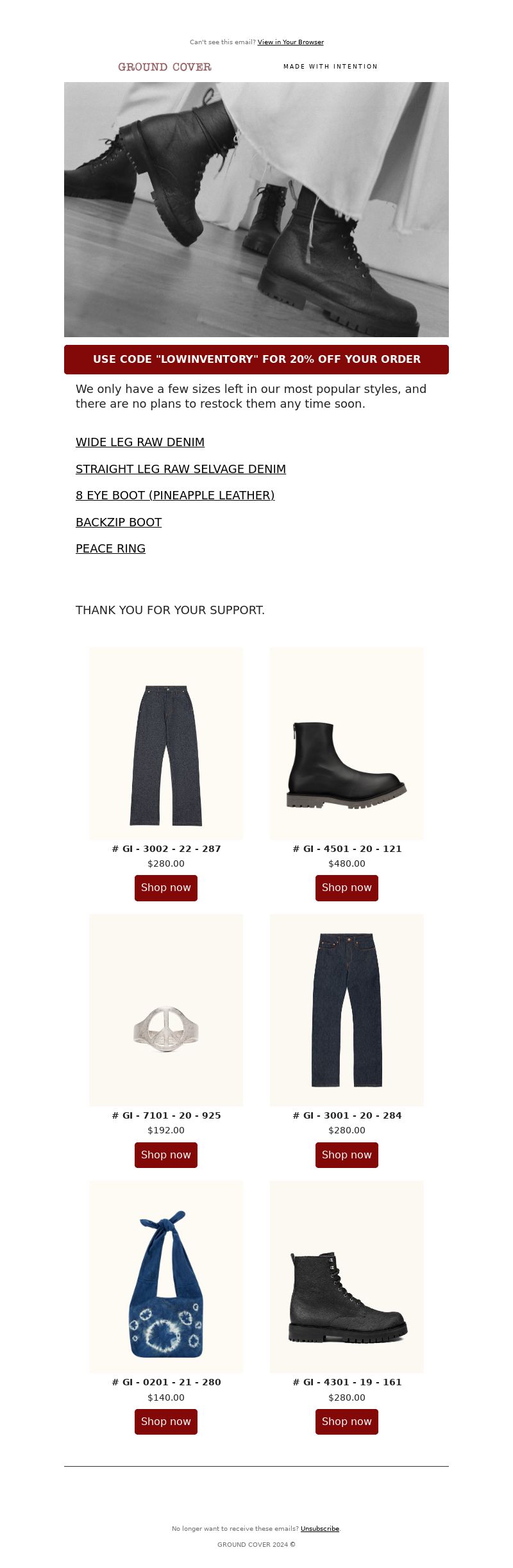 Can't see this email? View in Your Browser

GROUND COVER

MADE WITH INTENTION

USE CODE "LOWINVENTORY" FOR 20% OFF YOUR ORDER

We only have a few sizes left in our most popular styles, and there are no plans to restock them any time soon.

WIDE LEG RAW DENIM

STRAIGHT LEG RAW SELVAGE DENIM

8 EYE BOOT (PINEAPPLE LEATHER)

BACKZIP BOOT

PEACE RING

THANK YOU FOR YOUR SUPPORT.

# GI - 3002 - 22 - 287
$280.00
Shop now

# GI - 4501 - 20 - 121
$480.00
Shop now

# GI - 7101 - 20 - 925
$192.00
Shop now

# GI - 3001 - 20 - 284
$280.00
Shop now

# GI - 0201 - 21 - 280
$140.00
Shop now

# GI - 4301 - 19 - 161
$280.00
Shop now

No longer want to receive these emails? Unsubscribe.

GROUND COVER 2024 ©